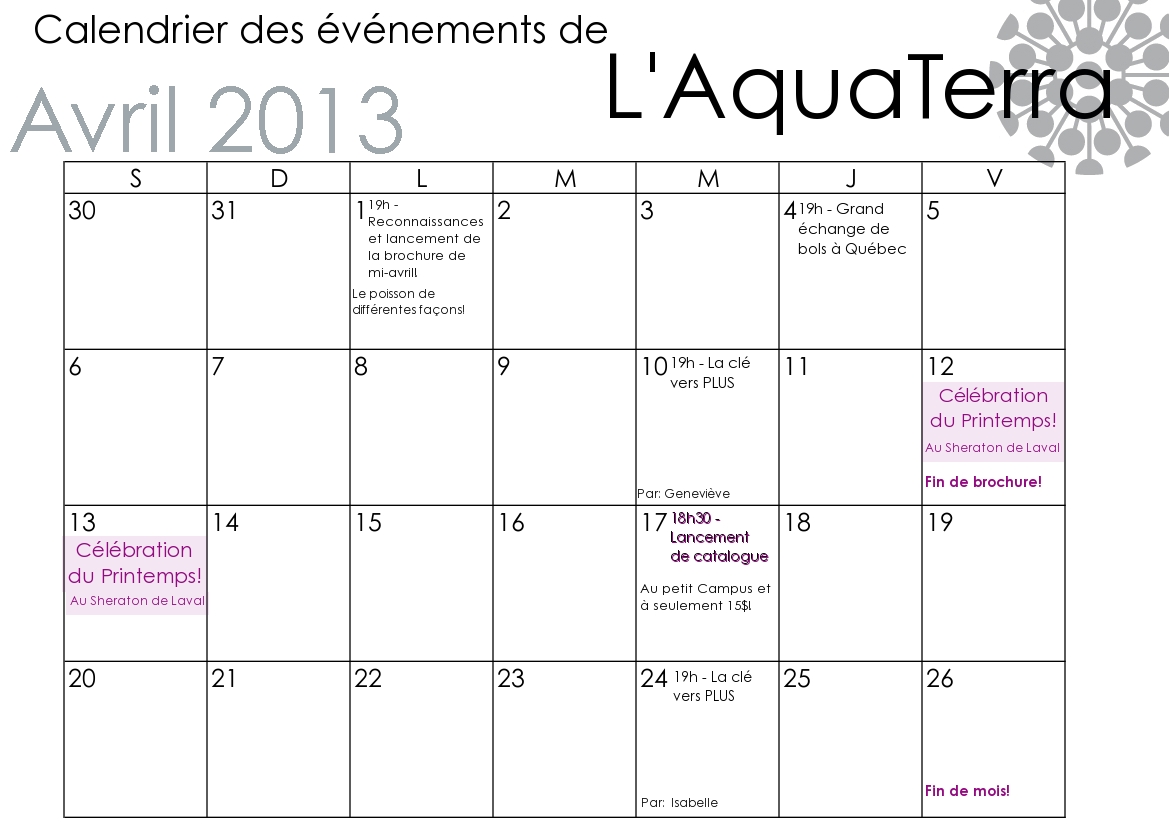 Calendrier des événements de
L'AquaTerra
Avril 2013

| S | D | L | M | M | J | V |
|---|---|---|---|---|---|---|
| 30 | 31 | 1 19h - Reconnaissances et lancement de la brochure de mi-avril! Le poisson de différentes façons! | 2 | 3 | 4 19h - Grand échange de bols à Québec | 5 |
| 6 | 7 | 8 | 9 | 10 19h - La clé vers PLUS Par: Geneviève | 11 | 12 Célébration du Printemps! Au Sheraton de Laval Fin de brochure! |
| 13 Célébration du Printemps! Au Sheraton de Laval | 14 | 15 | 16 | 17 18h30 - Lancement de catalogue Au petit Campus et à seulement 15$! | 18 | 19 |
| 20 | 21 | 22 | 23 | 24 19h - La clé vers PLUS Par: Isabelle | 25 | 26 Fin de mois! |